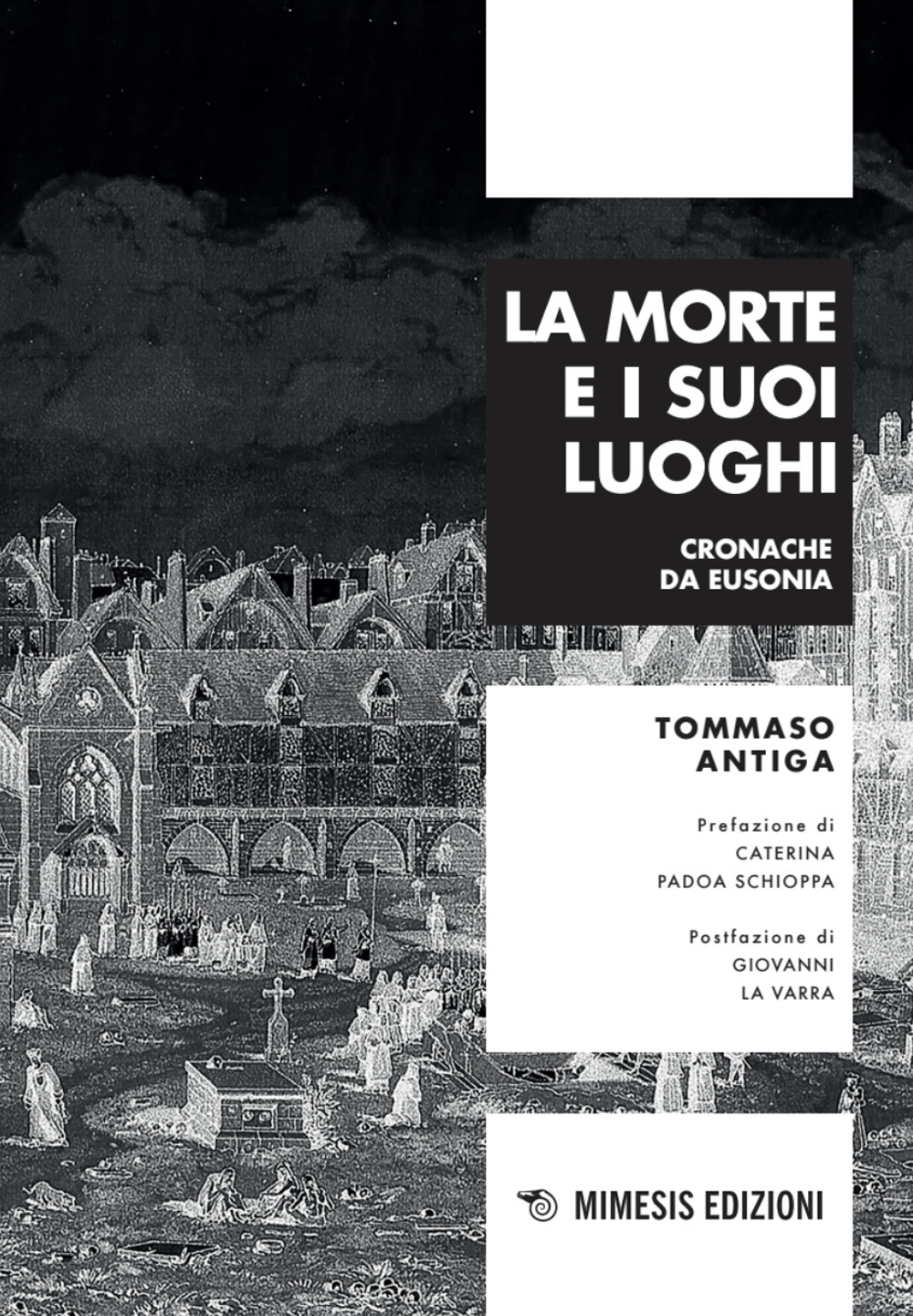 LA MORTE E I SUOI LUOGHI

CRONACHE DA EUSONIA

TOMMASO ANTIGA

Prefazione di
CATERINA PADOA SCHIOPPA

Postfazione di
GIOVANNI LA VARRA

MIMESIS EDIZIONI